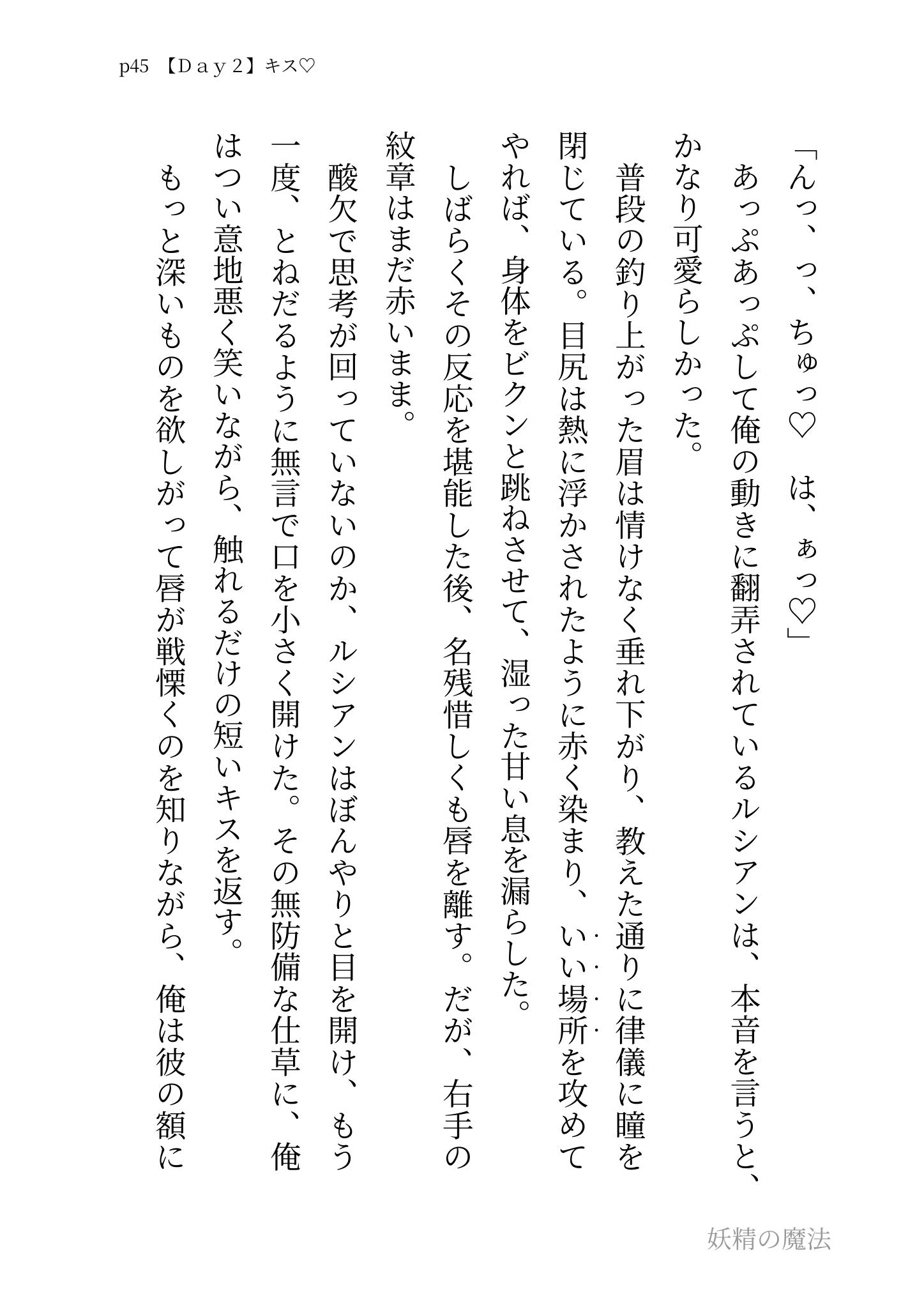 p45 【Ｄａｙ２】キス♡

「んっ、っ、ちゅっ♡　は、ぁっ♡」

あっぷあっぷして俺の動きに翻弄されているルシアンは、本音を言うと、かなり可愛らしかった。

普段の釣り上がった眉は情けなく垂れ下がり、教えた通りに律儀に瞳を閉じている。目尻は熱に浮かされたように赤く染まり、いい場所を攻めてやれば、身体をビクンと跳ねさせて、湿った甘い息を漏らした。

しばらくその反応を堪能した後、名残惜しくも唇を離す。だが、右手の紋章はまだ赤いまま。

酸欠で思考が回っていないのか、ルシアンはぼんやりと目を開け、もう一度、とねだるように無言で口を小さく開けた。その無防備な仕草に、俺はつい意地悪く笑いながら、触れるだけの短いキスを返す。

もっと深いものを欲しがって唇が戦慄くのを知りながら、俺は彼の額に

妖精の魔法